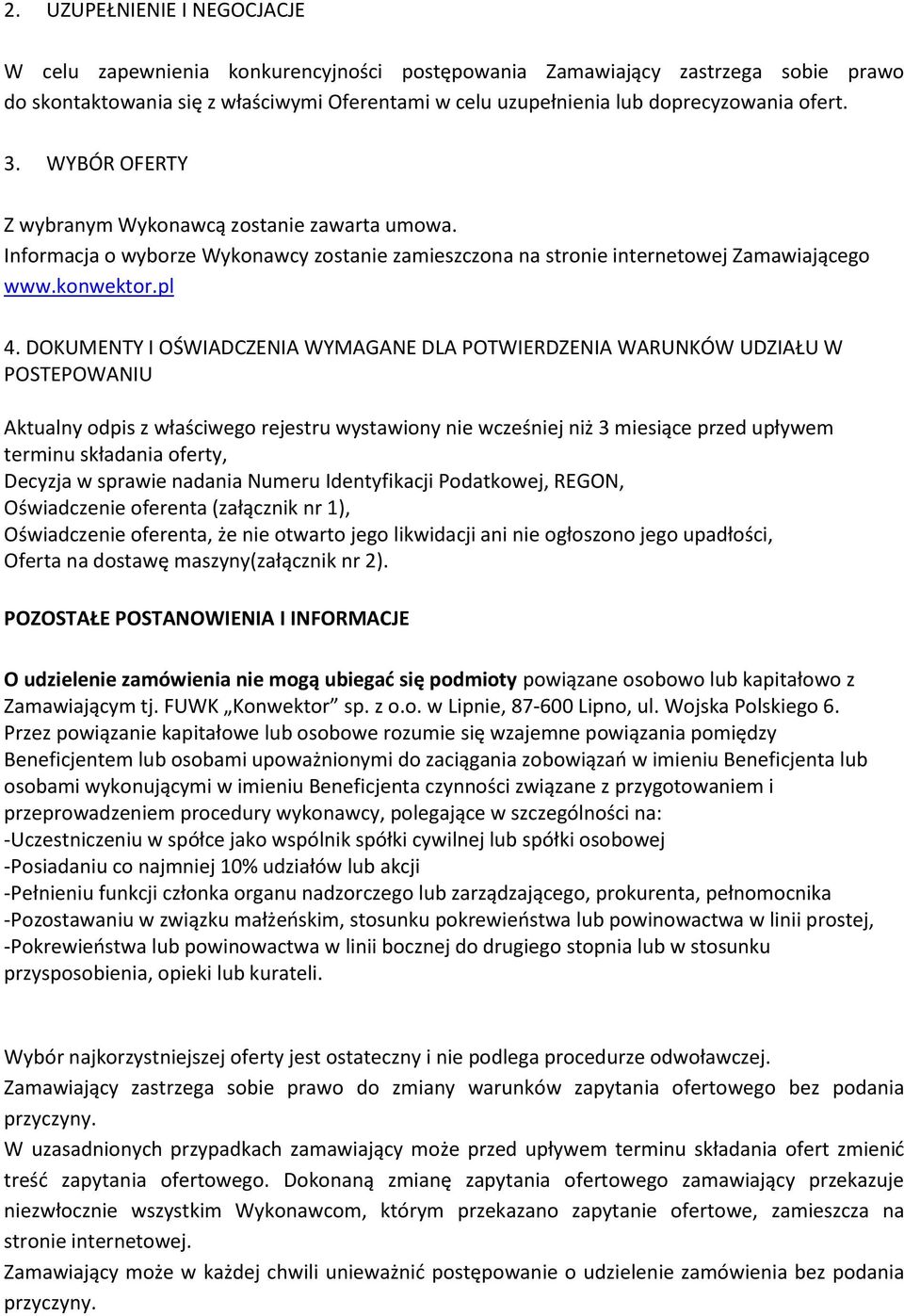 2. UZUPEŁNIENIE I NEGOCJACJE

W celu zapewnienia konkurencyjności postępowania Zamawiający zastrzega sobie prawo do skontaktowania się z właściwymi Oferentami w celu uzupełnienia lub doprecyzowania ofert.

3. WYBÓR OFERTY

Z wybranym Wykonawcą zostanie zawarta umowa.
Informacja o wyborze Wykonawcy zostanie zamieszczona na stronie internetowej Zamawiającego www.konwektor.pl

4. DOKUMENTY I OŚWIADCZENIA WYMAGANE DLA POTWIERDZENIA WARUNKÓW UDZIAŁU W POSTEPOWANIU

Aktualny odpis z właściwego rejestru wystawiony nie wcześniej niż 3 miesiące przed upływem terminu składania oferty,
Decyzja w sprawie nadania Numeru Identyfikacji Podatkowej, REGON,
Oświadczenie oferenta (załącznik nr 1),
Oświadczenie oferenta, że nie otwarto jego likwidacji ani nie ogłoszono jego upadłości,
Oferta na dostawę maszyny(załącznik nr 2).

POZOSTAŁE POSTANOWIENIA I INFORMACJE

O udzielenie zamówienia nie mogą ubiegać się podmioty powiązane osobowo lub kapitałowo z Zamawiającym tj. FUWK „Konwektor” sp. z o.o. w Lipnie, 87-600 Lipno, ul. Wojska Polskiego 6.
Przez powiązanie kapitałowe lub osobowe rozumie się wzajemne powiązania pomiędzy Beneficjentem lub osobami upoważnionymi do zaciągania zobowiązań w imieniu Beneficjenta lub osobami wykonującymi w imieniu Beneficjenta czynności związane z przygotowaniem i przeprowadzeniem procedury wykonawcy, polegające w szczególności na:
-Uczestniczeniu w spółce jako wspólnik spółki cywilnej lub spółki osobowej
-Posiadaniu co najmniej 10% udziałów lub akcji
-Pełnieniu funkcji członka organu nadzorczego lub zarządzającego, prokurenta, pełnomocnika
-Pozostawaniu w związku małżeńskim, stosunku pokrewieństwa lub powinowactwa w linii prostej,
-Pokrewieństwa lub powinowactwa w linii bocznej do drugiego stopnia lub w stosunku przysposobienia, opieki lub kurateli.

Wybór najkorzystniejszej oferty jest ostateczny i nie podlega procedurze odwoławczej.
Zamawiający zastrzega sobie prawo do zmiany warunków zapytania ofertowego bez podania przyczyny.
W uzasadnionych przypadkach zamawiający może przed upływem terminu składania ofert zmienić treść zapytania ofertowego. Dokonaną zmianę zapytania ofertowego zamawiający przekazuje niezwłocznie wszystkim Wykonawcom, którym przekazano zapytanie ofertowe, zamieszcza na stronie internetowej.
Zamawiający może w każdej chwili unieważnić postępowanie o udzielenie zamówienia bez podania przyczyny.